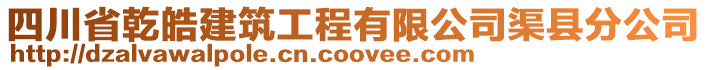 四川省乾皓建筑工程有限公司渠县分公司
http://dzalvawalpole.cn.coovee.com